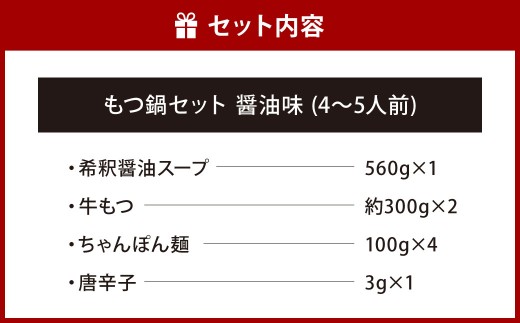 セット内容

もつ鍋セット 醤油味 (4～5人前)

・希釈醤油スープ 560g×1

・牛もつ 約300g×2

・ちゃんぽん麺 100g×4

・唐辛子 3g×1